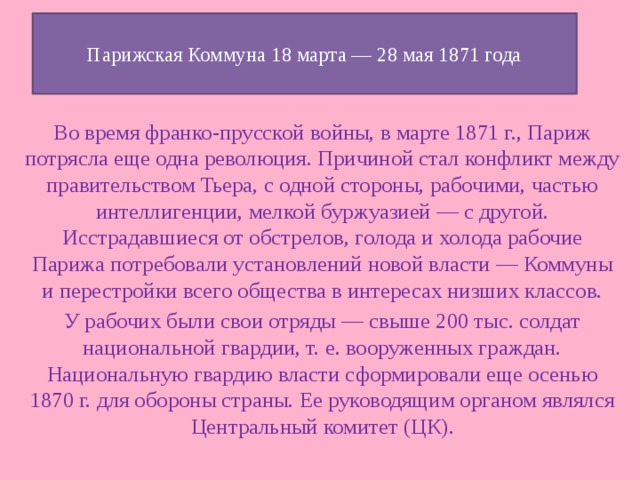 Парижская Коммуна 18 марта — 28 мая 1871 года

Во время франко-прусской войны, в марте 1871 г., Париж потрясла еще одна революция. Причиной стал конфликт между правительством Тьера, с одной стороны, рабочими, частью интеллигенции, мелкой буржуазией — с другой. Исстрадавшиеся от обстрелов, голода и холода рабочие Парижа потребовали установлений новой власти — Коммуны и перестройки всего общества в интересах низших классов.

У рабочих были свои отряды — свыше 200 тыс. солдат национальной гвардии, т. е. вооруженных граждан. Национальную гвардию власти сформировали еще осенью 1870 г. для обороны страны. Ее руководящим органом являлся Центральный комитет (ЦК).